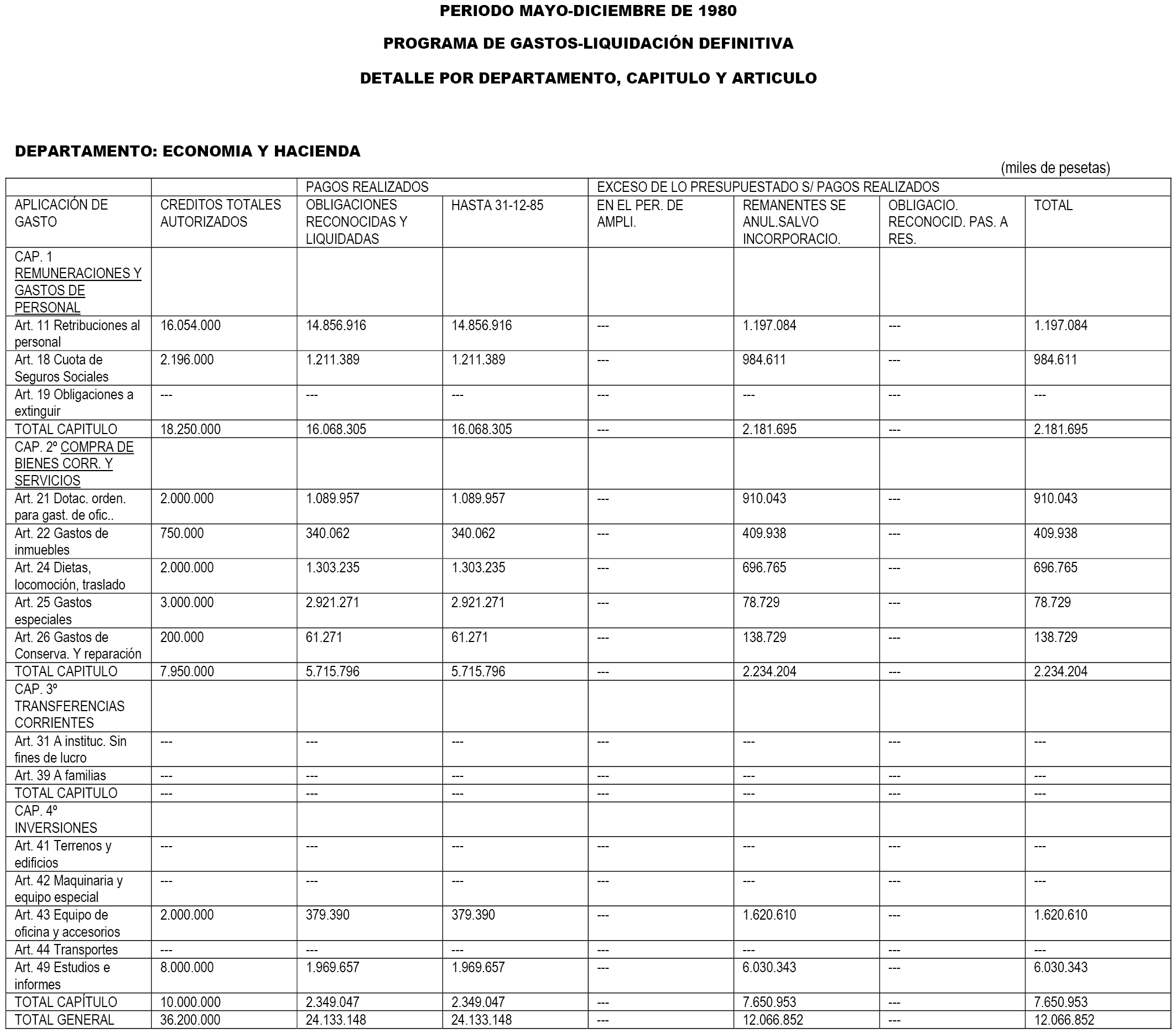 PERIODO MAYO-DICIEMBRE DE 1980

PROGRAMA DE GASTOS-LIQUIDACIÓN DEFINITIVA

DETALLE POR DEPARTAMENTO, CAPITULO Y ARTICULO

DEPARTAMENTO: ECONOMIA Y HACIENDA

(miles de pesetas)

| | | PAGOS REALIZADOS | | EXCESO DE LO PRESUPUESTADO S/ PAGOS REALIZADOS | | | |
|---|---|---|---|---|---|---|---|
| APLICACIÓN DE GASTO | CREDITOS TOTALES AUTORIZADOS | OBLIGACIONES RECONOCIDAS Y LIQUIDADAS | HASTA 31-12-85 | EN EL PER. DE AMPLI. | REMANENTES SE ANUL.SALVO INCORPORACIO. | OBLIGACIO. RECONOCID. PAS. A RES. | TOTAL |
| CAP. 1 REMUNERACIONES Y GASTOS DE PERSONAL | | | | | | | |
| Art. 11 Retribuciones al personal | 16.054.000 | 14.856.916 | 14.856.916 | --- | 1.197.084 | --- | 1.197.084 |
| Art. 18 Cuota de Seguros Sociales | 2.196.000 | 1.211.389 | 1.211.389 | --- | 984.611 | --- | 984.611 |
| Art. 19 Obligaciones a extinguir | --- | --- | --- | --- | --- | --- | --- |
| TOTAL CAPITULO | 18.250.000 | 16.068.305 | 16.068.305 | --- | 2.181.695 | --- | 2.181.695 |
| CAP. 2º COMPRA DE BIENES CORR. Y SERVICIOS | | | | | | | |
| Art. 21 Dotac. orden. para gast. de ofic.. | 2.000.000 | 1.089.957 | 1.089.957 | --- | 910.043 | --- | 910.043 |
| Art. 22 Gastos de inmuebles | 750.000 | 340.062 | 340.062 | --- | 409.938 | --- | 409.938 |
| Art. 24 Dietas, locomoción, traslado | 2.000.000 | 1.303.235 | 1.303.235 | --- | 696.765 | --- | 696.765 |
| Art. 25 Gastos especiales | 3.000.000 | 2.921.271 | 2.921.271 | --- | 78.729 | --- | 78.729 |
| Art. 26 Gastos de Conserva. Y reparación | 200.000 | 61.271 | 61.271 | --- | 138.729 | --- | 138.729 |
| TOTAL CAPITULO | 7.950.000 | 5.715.796 | 5.715.796 | --- | 2.234.204 | --- | 2.234.204 |
| CAP. 3º TRANSFERENCIAS CORRIENTES | | | | | | | |
| Art. 31 A instituc. Sin fines de lucro | --- | --- | --- | --- | --- | --- | --- |
| Art. 39 A familias | --- | --- | --- | --- | --- | --- | --- |
| TOTAL CAPITULO | --- | --- | --- | --- | --- | --- | --- |
| CAP. 4º INVERSIONES | | | | | | | |
| Art. 41 Terrenos y edificios | --- | --- | --- | --- | --- | --- | --- |
| Art. 42 Maquinaria y equipo especial | --- | --- | --- | --- | --- | --- | --- |
| Art. 43 Equipo de oficina y accesorios | 2.000.000 | 379.390 | 379.390 | --- | 1.620.610 | --- | 1.620.610 |
| Art. 44 Transportes | --- | --- | --- | --- | --- | --- | --- |
| Art. 49 Estudios e informes | 8.000.000 | 1.969.657 | 1.969.657 | --- | 6.030.343 | --- | 6.030.343 |
| TOTAL CAPÍTULO | 10.000.000 | 2.349.047 | 2.349.047 | --- | 7.650.953 | --- | 7.650.953 |
| TOTAL GENERAL | 36.200.000 | 24.133.148 | 24.133.148 | --- | 12.066.852 | --- | 12.066.852 |